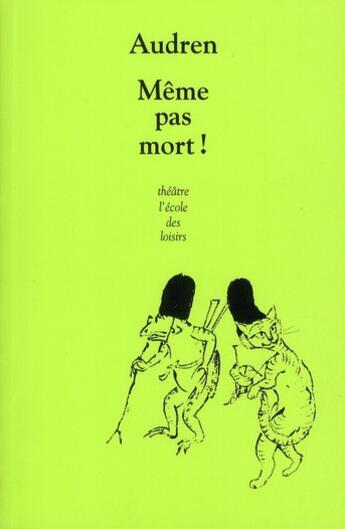 Audren

Même pas mort !

théâtre
l'école
des
loisirs